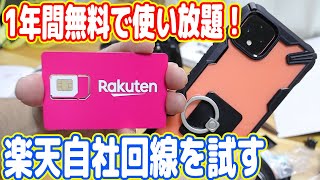 1年間無料で使い放題！

Rakuten

楽天自社回線を試す